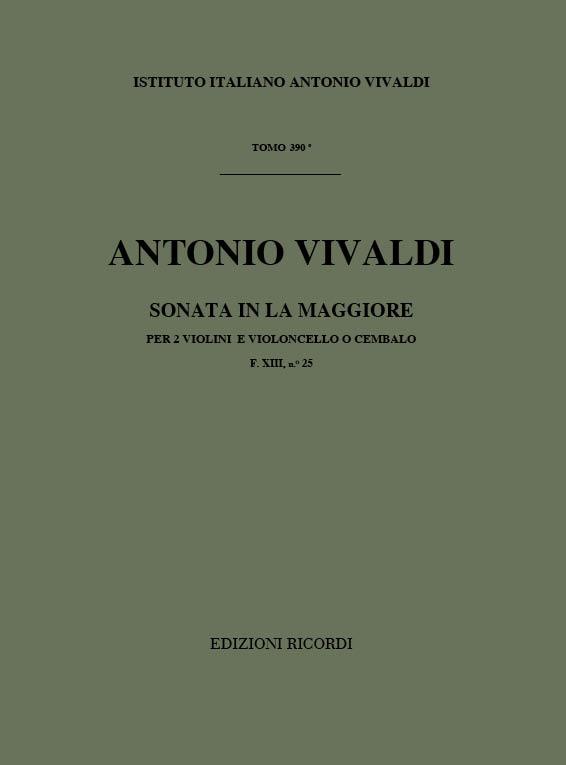 ISTITUTO ITALIANO ANTONIO VIVALDI

TOMO 390°

ANTONIO VIVALDI

SONATA IN LA MAGGIORE

PER 2 VIOLINI E VIOLONCELLO O CEMBALO

F. XIII, n.° 25

EDIZIONI RICORDI